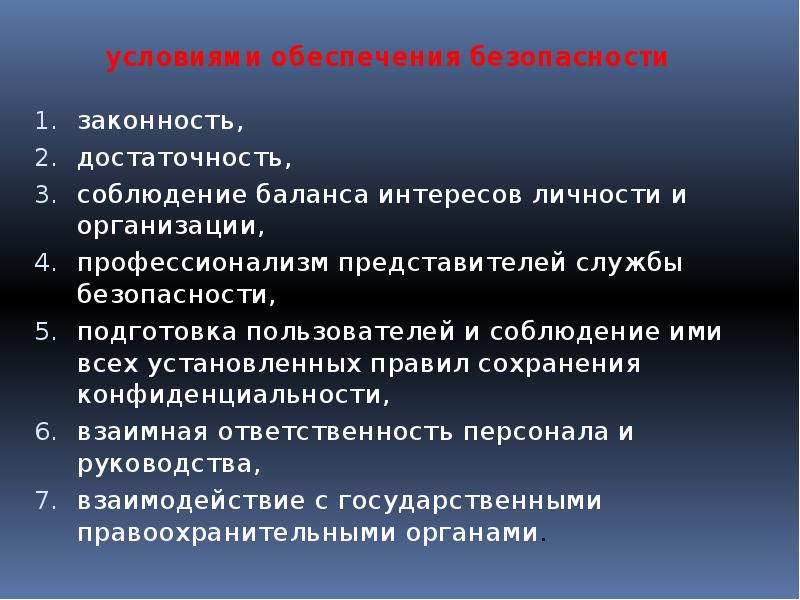 условиями обеспечения безопасности

1. законность,
2. достаточность,
3. соблюдение баланса интересов личности и организации,
4. профессионализм представителей службы безопасности,
5. подготовка пользователей и соблюдение ими всех установленных правил сохранения конфиденциальности,
6. взаимная ответственность персонала и руководства,
7. взаимодействие с государственными правоохранительными органами.